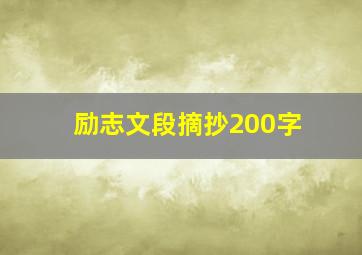 励志文段摘抄200字